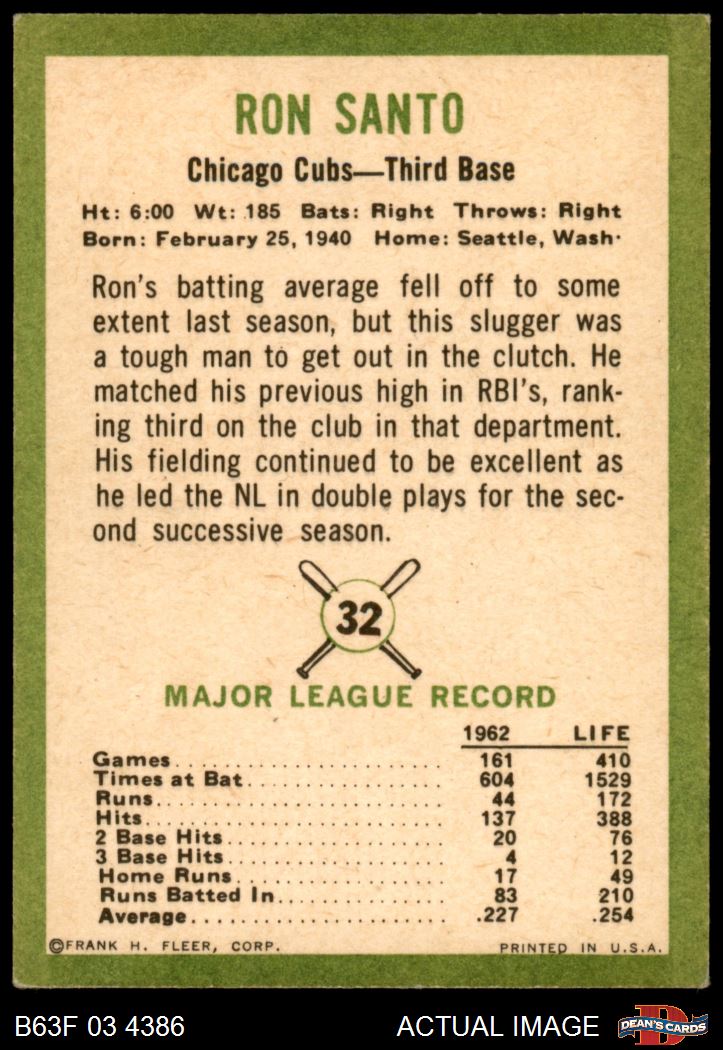 RON SANTO

Chicago Cubs—Third Base

Ht: 6:00 Wt: 185 Bats: Right Throws: Right
Born: February 25, 1940 Home: Seattle, Wash.

Ron's batting average fell off to some extent last season, but this slugger was a tough man to get out in the clutch. He matched his previous high in RBI's, ranking third on the club in that department. His fielding continued to be excellent as he led the NL in double plays for the second successive season.

32

MAJOR LEAGUE RECORD

| | 1962 | LIFE |
|---|---|---|
| Games | 161 | 410 |
| Times at Bat | 604 | 1529 |
| Runs | 44 | 172 |
| Hits | 137 | 388 |
| 2 Base Hits | 20 | 76 |
| 3 Base Hits | 4 | 12 |
| Home Runs | 17 | 49 |
| Runs Batted In | 83 | 210 |
| Average | .227 | .254 |

©FRANK H. FLEER, CORP. PRINTED IN U.S.A.

B63F 03 4386 ACTUAL IMAGE DEAN'S CARDS